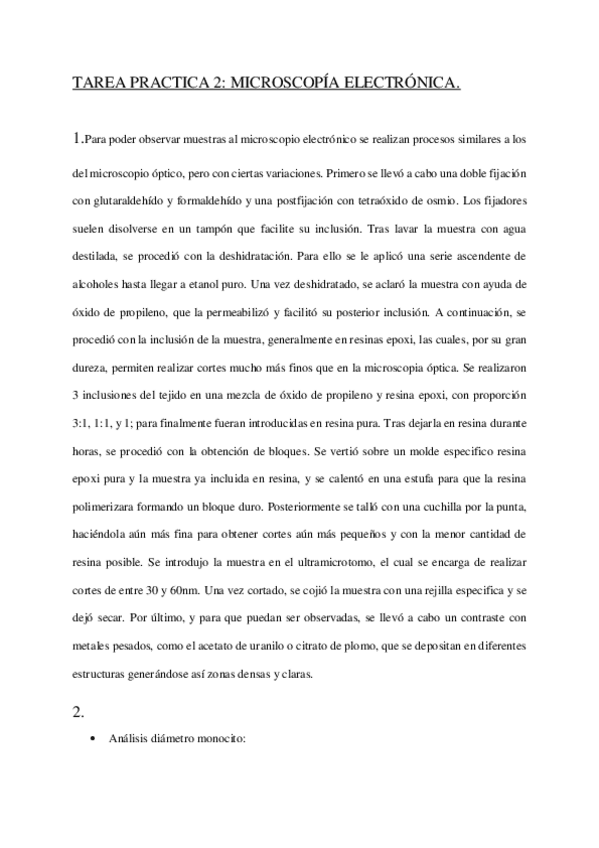 TAREA PRACTICA 2: MICROSCOPÍA ELECTRÓNICA.

1.Para poder observar muestras al microscopio electrónico se realizan procesos similares a los del microscopio óptico, pero con ciertas variaciones. Primero se llevó a cabo una doble fijación con glutaraldehído y formaldehído y una postfijación con tetraóxido de osmio. Los fijadores suelen disolverse en un tampón que facilite su inclusión. Tras lavar la muestra con agua destilada, se procedió con la deshidratación. Para ello se le aplicó una serie ascendente de alcoholes hasta llegar a etanol puro. Una vez deshidratado, se aclaró la muestra con ayuda de óxido de propileno, que la permeabilizó y facilitó su posterior inclusión. A continuación, se procedió con la inclusión de la muestra, generalmente en resinas epoxi, las cuales, por su gran dureza, permiten realizar cortes mucho más finos que en la microscopia óptica. Se realizaron 3 inclusiones del tejido en una mezcla de óxido de propileno y resina epoxi, con proporción 3:1, 1:1, y 1; para finalmente fueran introducidas en resina pura. Tras dejarla en resina durante horas, se procedió con la obtención de bloques. Se vertió sobre un molde especifico resina epoxi pura y la muestra ya incluida en resina, y se calentó en una estufa para que la resina polimerizara formando un bloque duro. Posteriormente se talló con una cuchilla por la punta, haciéndola aún más fina para obtener cortes aún más pequeños y con la menor cantidad de resina posible. Se introdujo la muestra en el ultramicrotomo, el cual se encarga de realizar cortes de entre 30 y 60nm. Una vez cortado, se cojió la muestra con una rejilla especifica y se dejó secar. Por último, y para que puedan ser observadas, se llevó a cabo un contraste con metales pesados, como el acetato de uranilo o citrato de plomo, que se depositan en diferentes estructuras generándose así zonas densas y claras.

2.

• Análisis diámetro monocito: